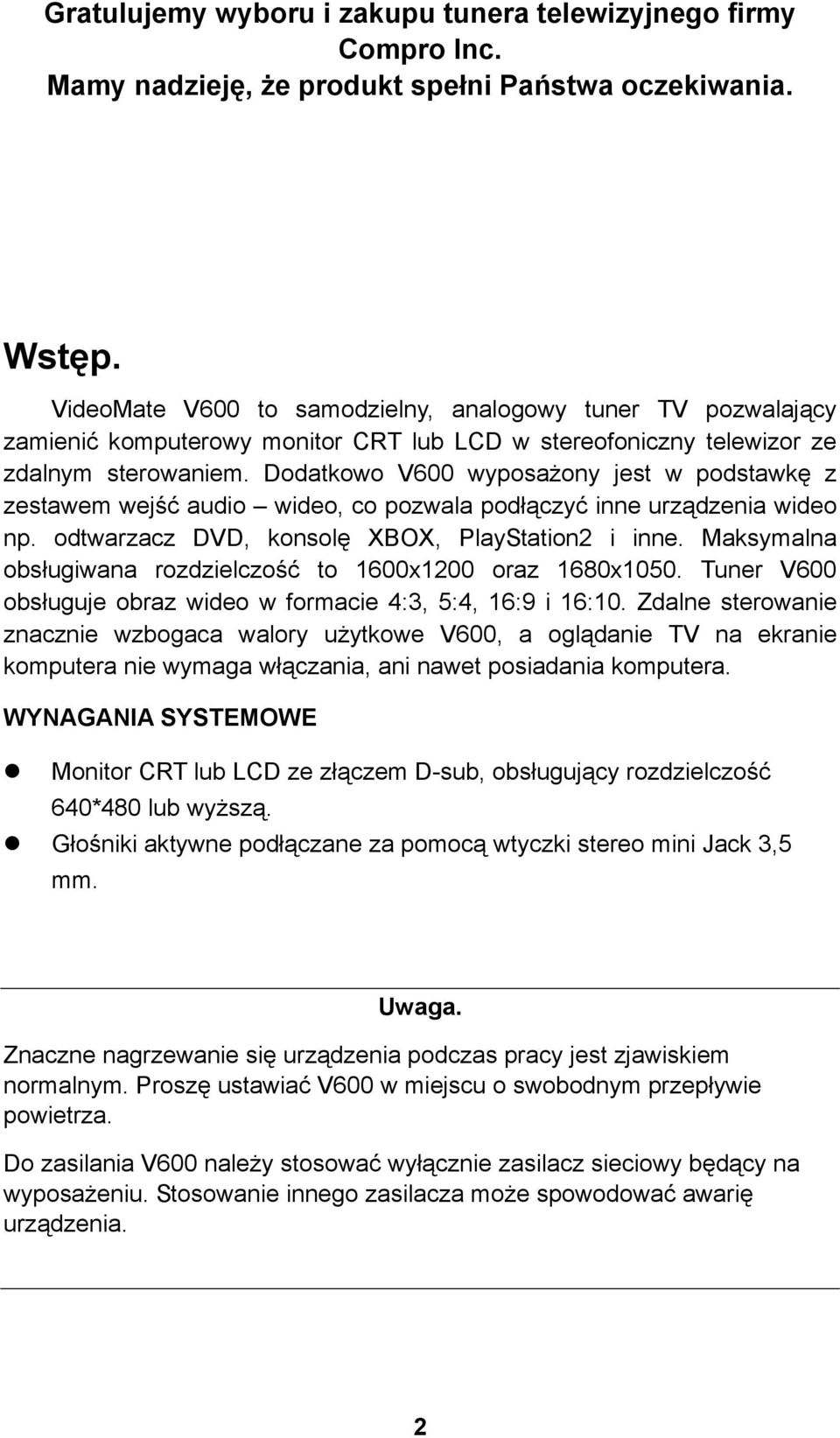 Gratulujemy wyboru i zakupu tunera telewizyjnego firmy Compro Inc.
Mamy nadzieję, że produkt spełni Państwa oczekiwania.

Wstęp.

VideoMate V600 to samodzielny, analogowy tuner TV pozwalający zamienić komputerowy monitor CRT lub LCD w stereofoniczny telewizor ze zdalnym sterowaniem. Dodatkowo V600 wyposażony jest w podstawkę z zestawem wejść audio – wideo, co pozwala podłączyć inne urządzenia wideo np. odtwarzacz DVD, konsolę XBOX, PlayStation2 i inne. Maksymalna obsługiwana rozdzielczość to 1600x1200 oraz 1680x1050. Tuner V600 obsługuje obraz wideo w formacie 4:3, 5:4, 16:9 i 16:10. Zdalne sterowanie znacznie wzbogaca walory użytkowe V600, a oglądanie TV na ekranie komputera nie wymaga włączania, ani nawet posiadania komputera.

WYNAGANIA SYSTEMOWE

Monitor CRT lub LCD ze złączem D-sub, obsługujący rozdzielczość 640*480 lub wyższą.

Głośniki aktywne podłączane za pomocą wtyczki stereo mini Jack 3,5 mm.

Uwaga.

Znaczne nagrzewanie się urządzenia podczas pracy jest zjawiskiem normalnym. Proszę ustawiać V600 w miejscu o swobodnym przepływie powietrza.

Do zasilania V600 należy stosować wyłącznie zasilacz sieciowy będący na wyposażeniu. Stosowanie innego zasilacza może spowodować awarię urządzenia.

2